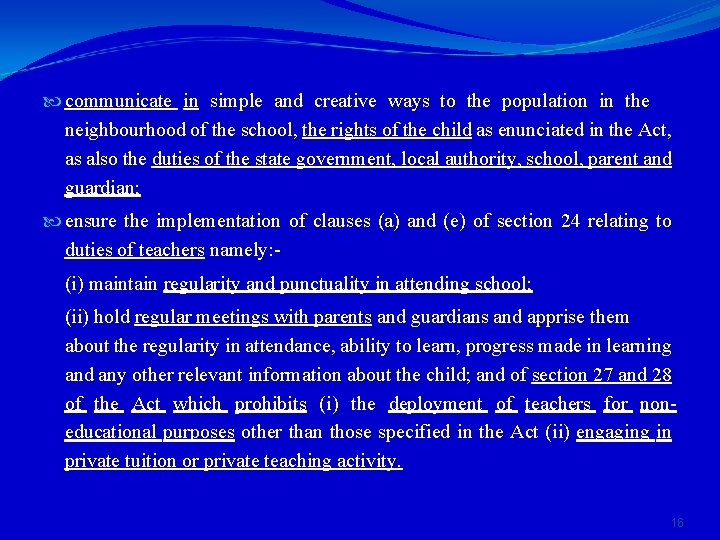 communicate in simple and creative ways to the population in the neighbourhood of the school, the rights of the child as enunciated in the Act, as also the duties of the state government, local authority, school, parent and guardian;

ensure the implementation of clauses (a) and (e) of section 24 relating to duties of teachers namely:-

(i) maintain regularity and punctuality in attending school;

(ii) hold regular meetings with parents and guardians and apprise them about the regularity in attendance, ability to learn, progress made in learning and any other relevant information about the child; and of section 27 and 28 of the Act which prohibits (i) the deployment of teachers for non-educational purposes other than those specified in the Act (ii) engaging in private tuition or private teaching activity.

16